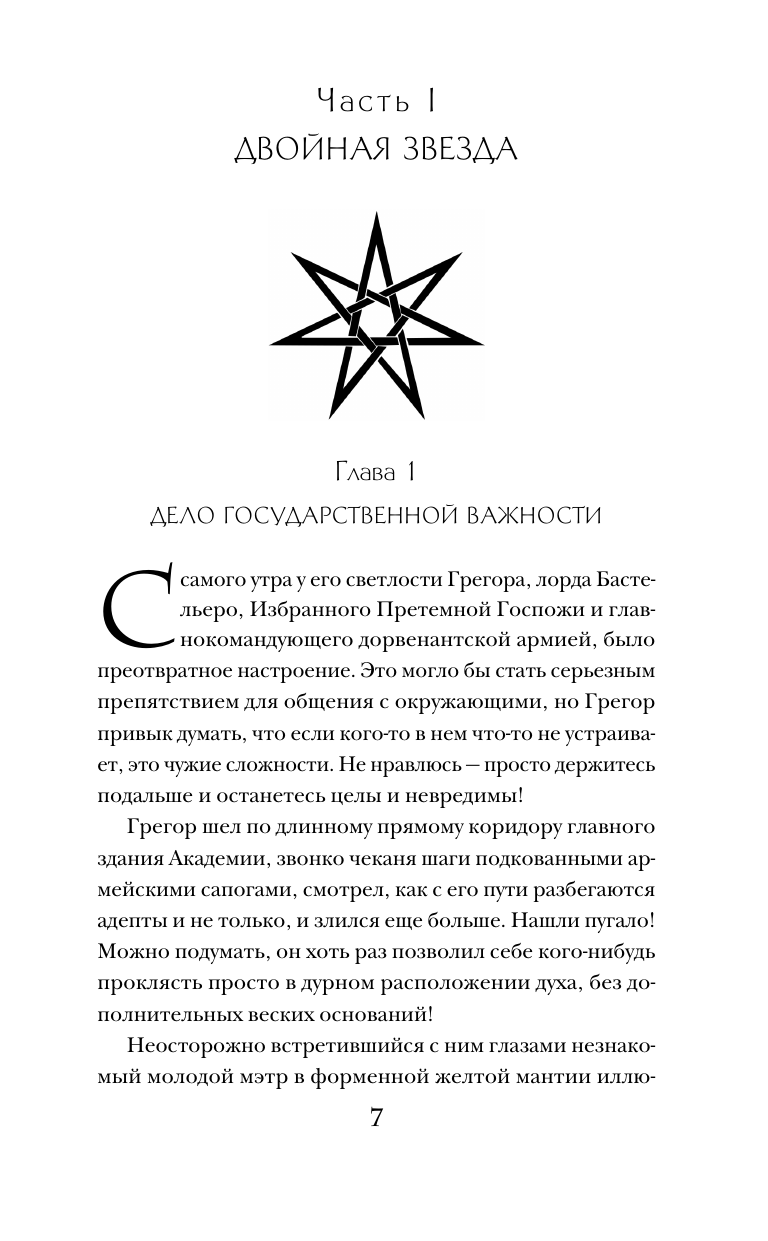 Часть I
ДВОЙНАЯ ЗВЕЗДА

Глава 1
ДЕЛО ГОСУДАРСТВЕННОЙ ВАЖНОСТИ

С самого утра у его светлости Грегора, лорда Бастельеро, Избранного Претемной Госпожи и главнокомандующего дорвенантской армией, было преотвратное настроение. Это могло бы стать серьезным препятствием для общения с окружающими, но Грегор привык думать, что если кого-то в нем что-то не устраивает, это чужие сложности. Не нравлюсь — просто держитесь подальше и останетесь целы и невредимы!

Грегор шел по длинному прямому коридору главного здания Академии, звонко чеканя шаги подкованными армейскими сапогами, смотрел, как с его пути разбегаются адепты и не только, и злился еще больше. Нашли пугало! Можно подумать, он хоть раз позволил себе кого-нибудь проклясть просто в дурном расположении духа, без дополнительных веских оснований!

Неосторожно встретившийся с ним глазами незнакомый молодой мэтр в форменной желтой мантии иллю-

7